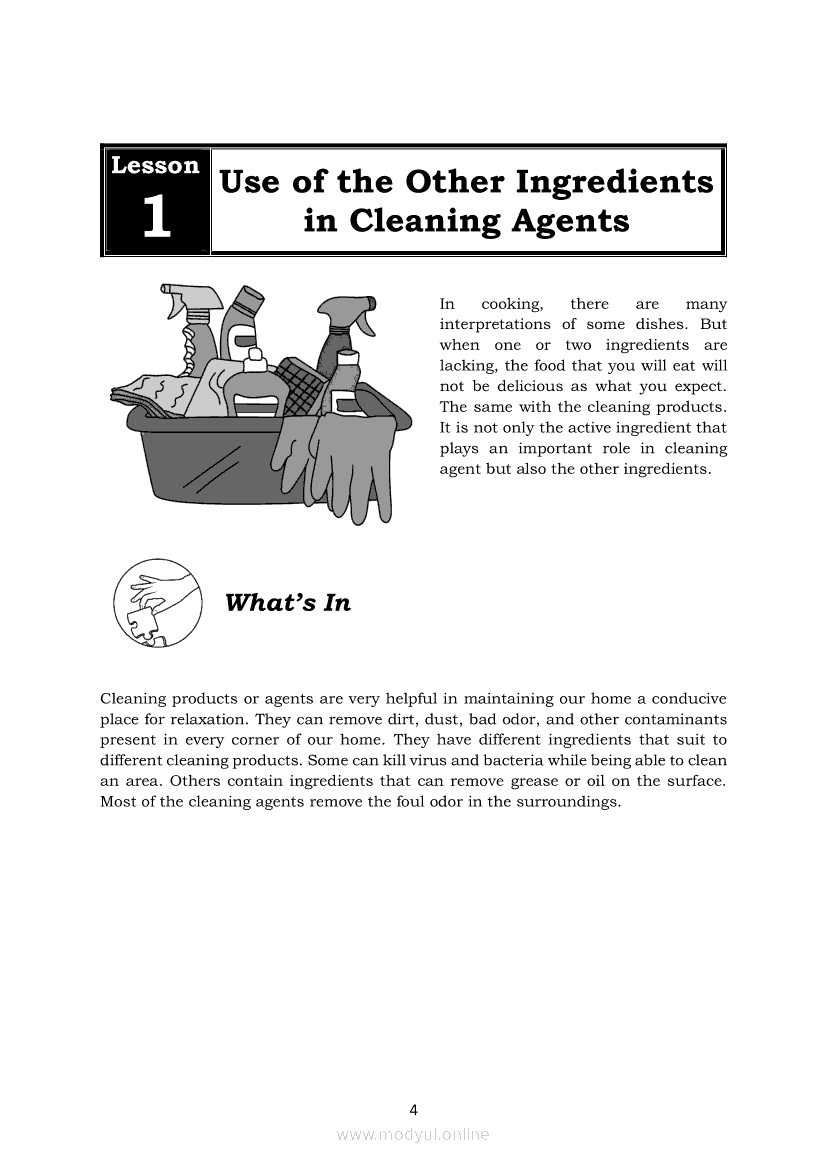 Lesson 1

Use of the Other Ingredients in Cleaning Agents

In cooking, there are many interpretations of some dishes. But when one or two ingredients are lacking, the food that you will eat will not be delicious as what you expect. The same with the cleaning products. It is not only the active ingredient that plays an important role in cleaning agent but also the other ingredients.

What's In

Cleaning products or agents are very helpful in maintaining our home a conducive place for relaxation. They can remove dirt, dust, bad odor, and other contaminants present in every corner of our home. They have different ingredients that suit to different cleaning products. Some can kill virus and bacteria while being able to clean an area. Others contain ingredients that can remove grease or oil on the surface. Most of the cleaning agents remove the foul odor in the surroundings.

4

www.modyul.online